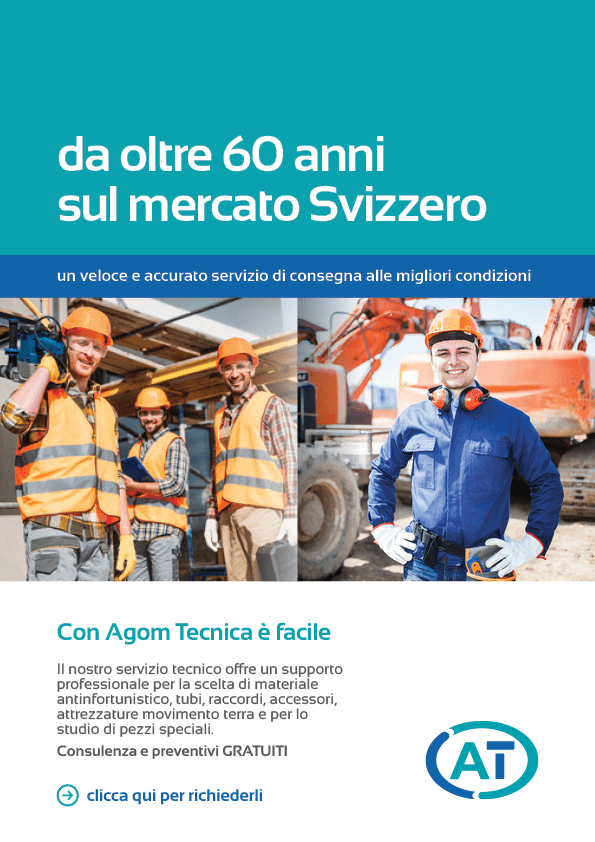 da oltre 60 anni sul mercato Svizzero

un veloce e accurato servizio di consegna alle migliori condizioni

Con Agom Tecnica è facile

Il nostro servizio tecnico offre un supporto professionale per la scelta di materiale antinfortunistico, tubi, raccordi, accessori, attrezzature movimento terra e per lo studio di pezzi speciali.

Consulenza e preventivi GRATUITI

clicca qui per richiederli

AT